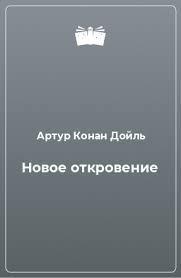 Артур Конан Дойль

Новое откровение